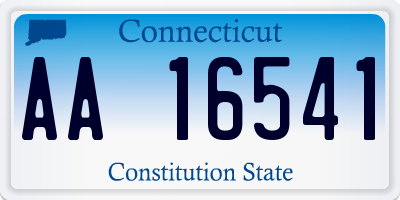 Connecticut

AA 16541

Constitution State